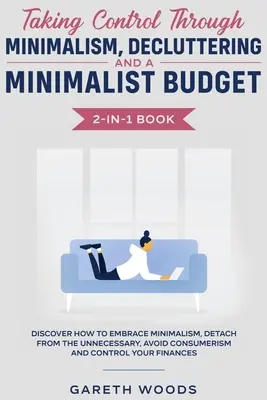 Taking Control Through
MINIMALISM, DECLUTTERING
AND A
MINIMALIST BUDGET

2-IN-1 BOOK

DISCOVER HOW TO EMBRACE MINIMALISM, DETACH FROM THE UNNECESSARY, AVOID CONSUMERISM AND CONTROL YOUR FINANCES

GARETH WOODS